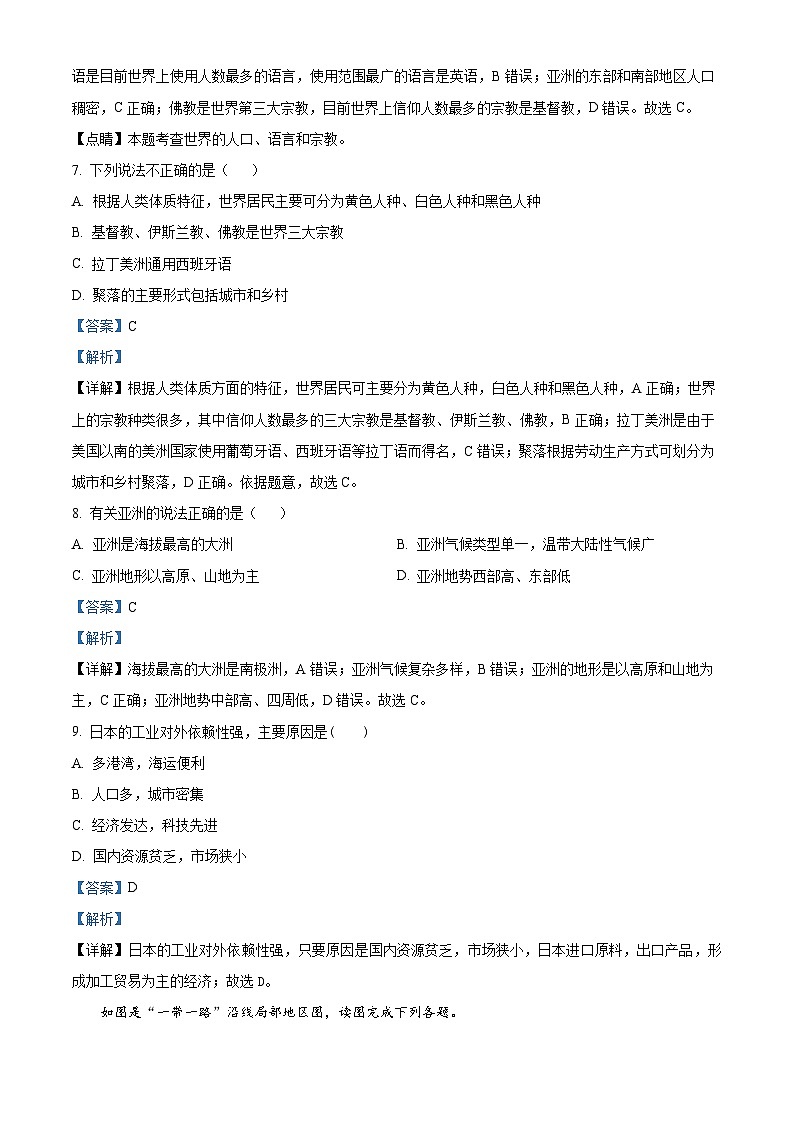 语是目前世界上使用人数最多的语言，使用范围最广的语言是英语，B 错误；亚洲的东部和南部地区人口稠密，C 正确；佛教是世界第三大宗教，目前世界上信仰人数最多的宗教是基督教，D 错误。故选 C。

【点睛】本题考查世界的人口、语言和宗教。

7. 下列说法不正确的是（　　）

A. 根据人类体质特征，世界居民主要可分为黄色人种、白色人种和黑色人种

B. 基督教、伊斯兰教、佛教是世界三大宗教

C. 拉丁美洲通用西班牙语

D. 聚落的主要形式包括城市和乡村

【答案】C

【解析】

【详解】根据人类体质方面的特征，世界居民可主要分为黄色人种，白色人种和黑色人种，A 正确；世界上的宗教种类很多，其中信仰人数最多的三大宗教是基督教、伊斯兰教、佛教，B 正确；拉丁美洲是由于美国以南的美洲国家使用葡萄牙语、西班牙语等拉丁语而得名，C 错误；聚落根据劳动生产方式可划分为城市和乡村聚落，D 正确。依据题意，故选 C。

8. 有关亚洲的说法正确的是（　　）

A. 亚洲是海拔最高的大洲

B. 亚洲气候类型单一，温带大陆性气候广

C. 亚洲地形以高原、山地为主

D. 亚洲地势西部高、东部低

【答案】C

【解析】

【详解】海拔最高的大洲是南极洲，A 错误；亚洲气候复杂多样，B 错误；亚洲的地形是以高原和山地为主，C 正确；亚洲地势中部高、四周低，D 错误。故选 C。

9. 日本的工业对外依赖性强，主要原因是（　　）

A. 多港湾，海运便利

B. 人口多，城市密集

C. 经济发达，科技先进

D. 国内资源贫乏，市场狭小

【答案】D

【解析】

【详解】日本的工业对外依赖性强，只要原因是国内资源贫乏，市场狭小，日本进口原料，出口产品，形成加工贸易为主的经济；故选 D。

如图是“一带一路”沿线局部地区图，读图完成下列各题。